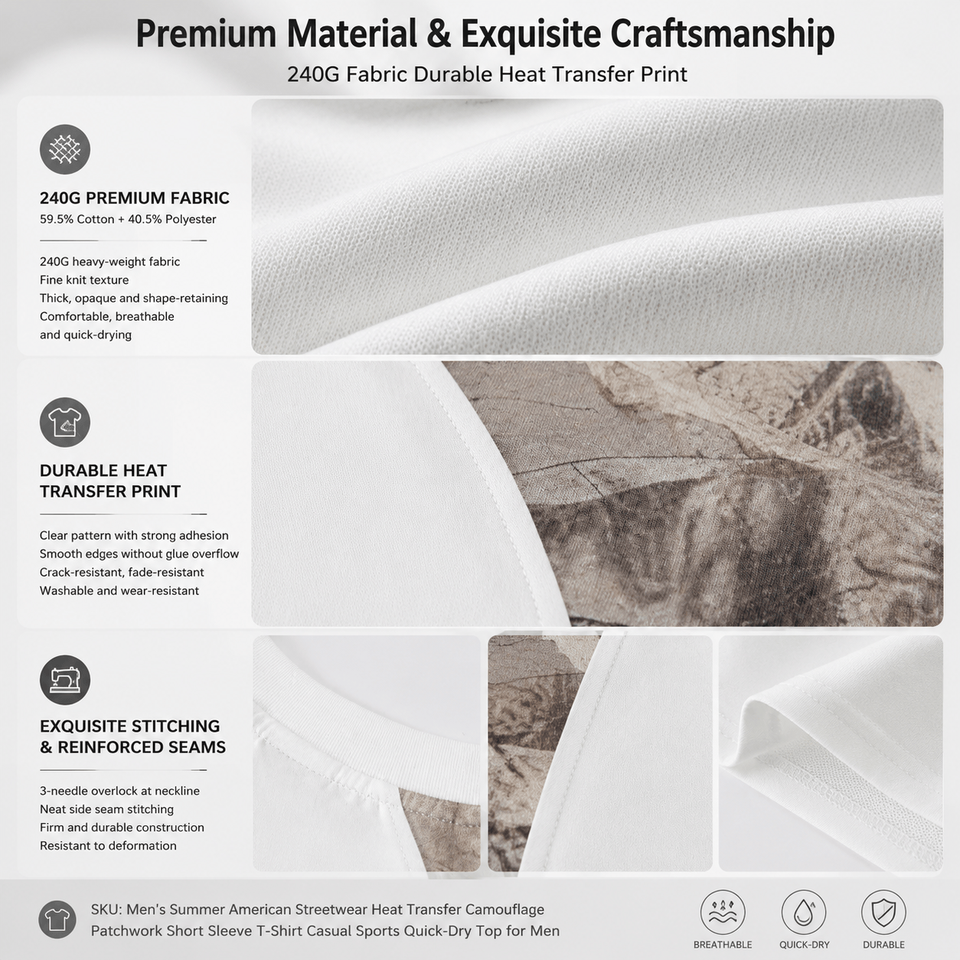 Premium Material & Exquisite Craftsmanship

240G Fabric Durable Heat Transfer Print

240G PREMIUM FABRIC

59.5% Cotton + 40.5% Polyester

240G heavy-weight fabric
Fine knit texture
Thick, opaque and shape-retaining
Comfortable, breathable
and quick-drying

DURABLE HEAT
TRANSFER PRINT

Clear pattern with strong adhesion
Smooth edges without glue overflow
Crack-resistant, fade-resistant
Washable and wear-resistant

EXQUISITE STITCHING
& REINFORCED SEAMS

3-needle overlock at neckline
Neat side seam stitching
Firm and durable construction
Resistant to deformation

SKU: Men's Summer American Streetwear Heat Transfer Camouflage Patchwork Short Sleeve T-Shirt Casual Sports Quick-Dry Top for Men

BREATHABLE

QUICK-DRY

DURABLE